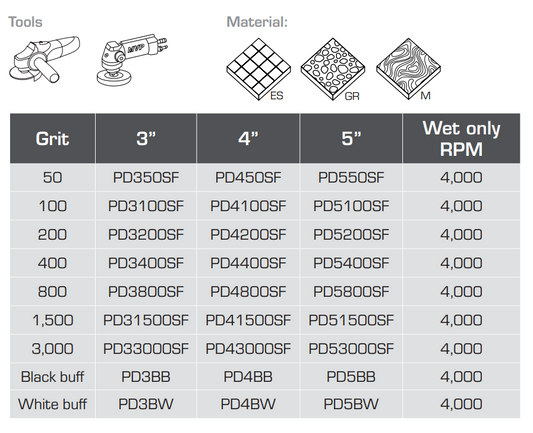 Tools

MVP

Material:

ES GR M

| Grit | 3” | 4” | 5” | Wet only RPM |
|---|---|---|---|---|
| 50 | PD350SF | PD450SF | PD550SF | 4,000 |
| 100 | PD3100SF | PD4100SF | PD5100SF | 4,000 |
| 200 | PD3200SF | PD4200SF | PD5200SF | 4,000 |
| 400 | PD3400SF | PD4400SF | PD5400SF | 4,000 |
| 800 | PD3800SF | PD4800SF | PD5800SF | 4,000 |
| 1,500 | PD31500SF | PD41500SF | PD51500SF | 4,000 |
| 3,000 | PD33000SF | PD43000SF | PD53000SF | 4,000 |
| Black buff | PD3BB | PD4BB | PD5BB | 4,000 |
| White buff | PD3BW | PD4BW | PD5BW | 4,000 |